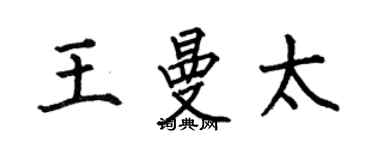 王曼太

词典网